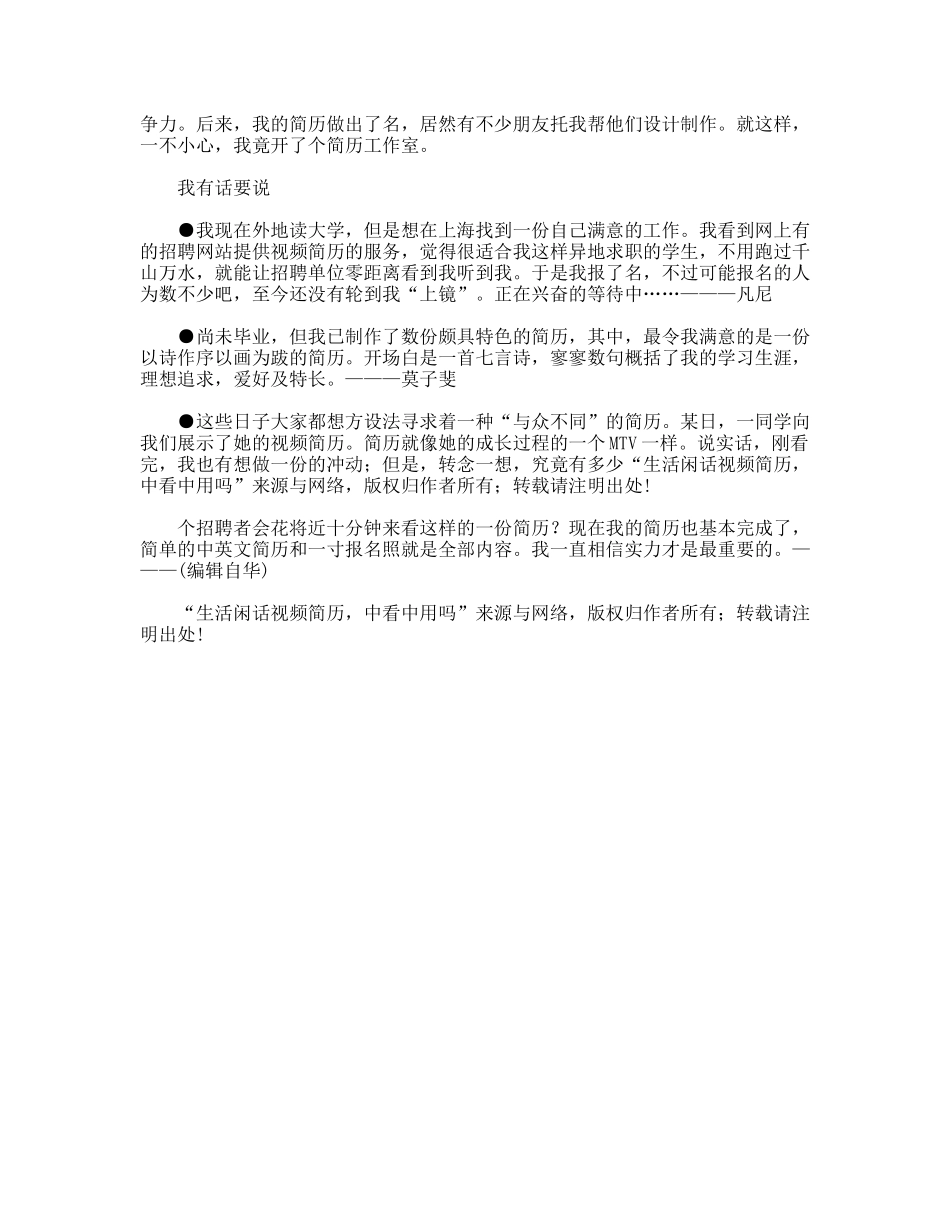 争力。后来，我的简历做出了名，居然有不少朋友托我帮他们设计制作。就这样，一不小心，我竟开了个简历工作室。

我有话要说

●我现在外地读大学，但是想在上海找到一份自己满意的工作。我看到网上有的招聘网站提供视频简历的服务，觉得很适合我这样异地求职的学生，不用跑过千山万水，就能让招聘单位零距离看到我听到我。于是我报了名，不过可能报名的人为数不少吧，至今还没有轮到我“上镜”。正在兴奋的等待中……———凡尼

●尚未毕业，但我已制作了数份颇具特色的简历，其中，最令我满意的是一份以诗作序以画为跋的简历。开场白是一首七言诗，寥寥数句概括了我的学习生涯，理想追求，爱好及特长。———莫子斐

●这些日子大家都想方设法寻求着一种“与众不同”的简历。某日，一同学向我们展示了她的视频简历。简历就像她的成长过程的一个MTV一样。说实话，刚看完，我也有想做一份的冲动；但是，转念一想，究竟有多少“生活闲话视频简历，中看中用吗”来源与网络，版权归作者所有；转载请注明出处!

个招聘者会花将近十分钟来看这样的一份简历？现在我的简历也基本完成了，简单的中英文简历和一寸报名照就是全部内容。我一直相信实力才是最重要的。———(编辑自华)

“生活闲话视频简历，中看中用吗”来源与网络，版权归作者所有；转载请注明出处!